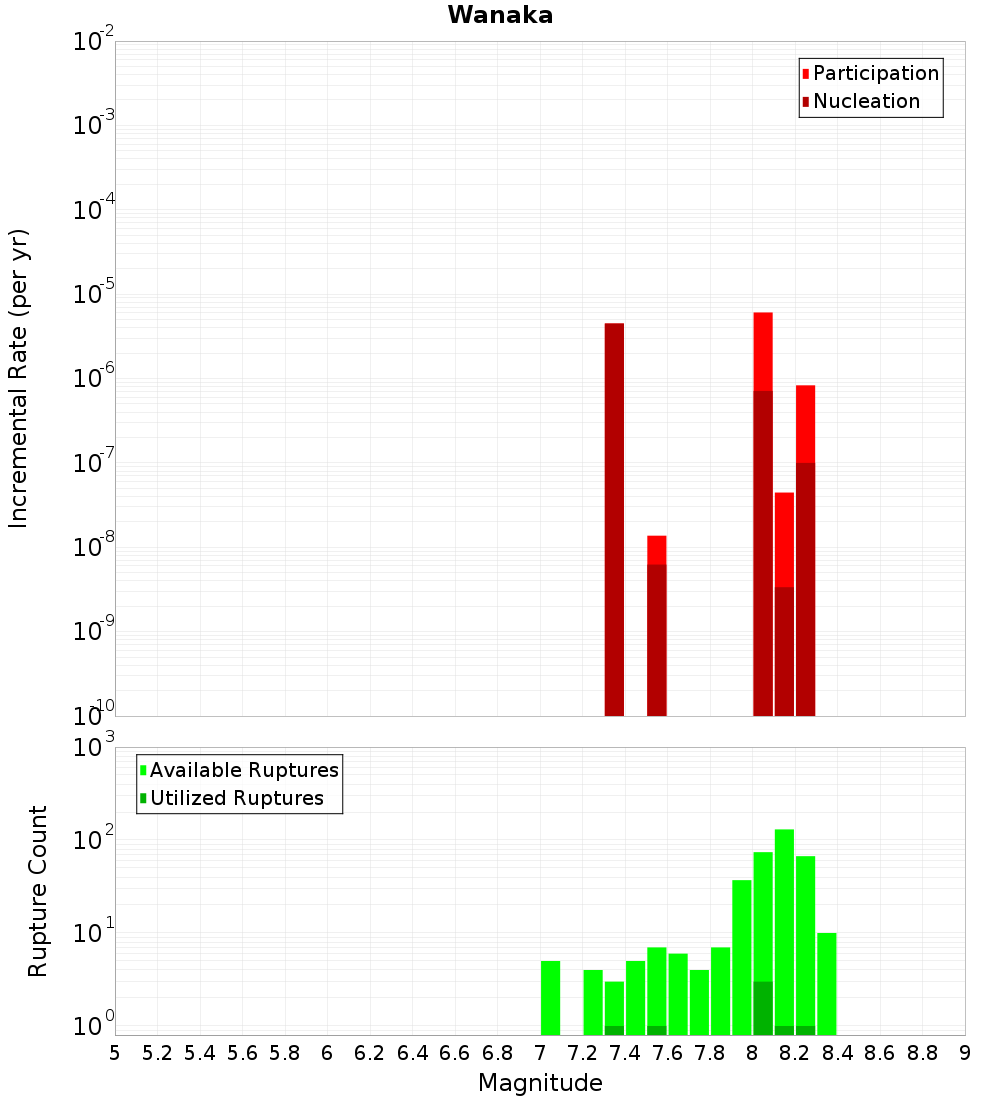 Wanaka

Participation
Nucleation

Incremental Rate (per yr)

$10^{-2}$
$10^{-3}$
$10^{-4}$
$10^{-5}$
$10^{-6}$
$10^{-7}$
$10^{-8}$
$10^{-9}$
$10^{-10}$

Available Ruptures
Utilized Ruptures

Rupture Count

$10^{3}$
$10^{2}$
$10^{1}$
$10^{0}$

5 5.2 5.4 5.6 5.8 6 6.2 6.4 6.6 6.8 7 7.2 7.4 7.6 7.8 8 8.2 8.4 8.6 8.8 9

Magnitude